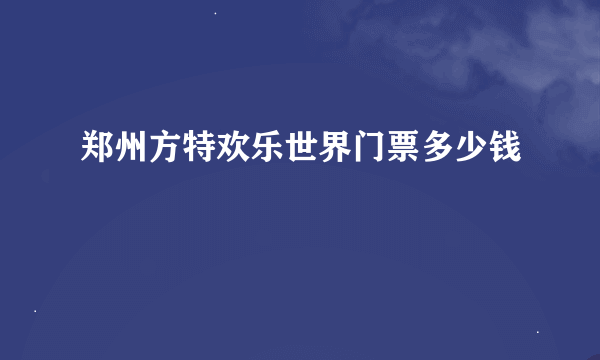 郑州方特欢乐世界门票多少钱